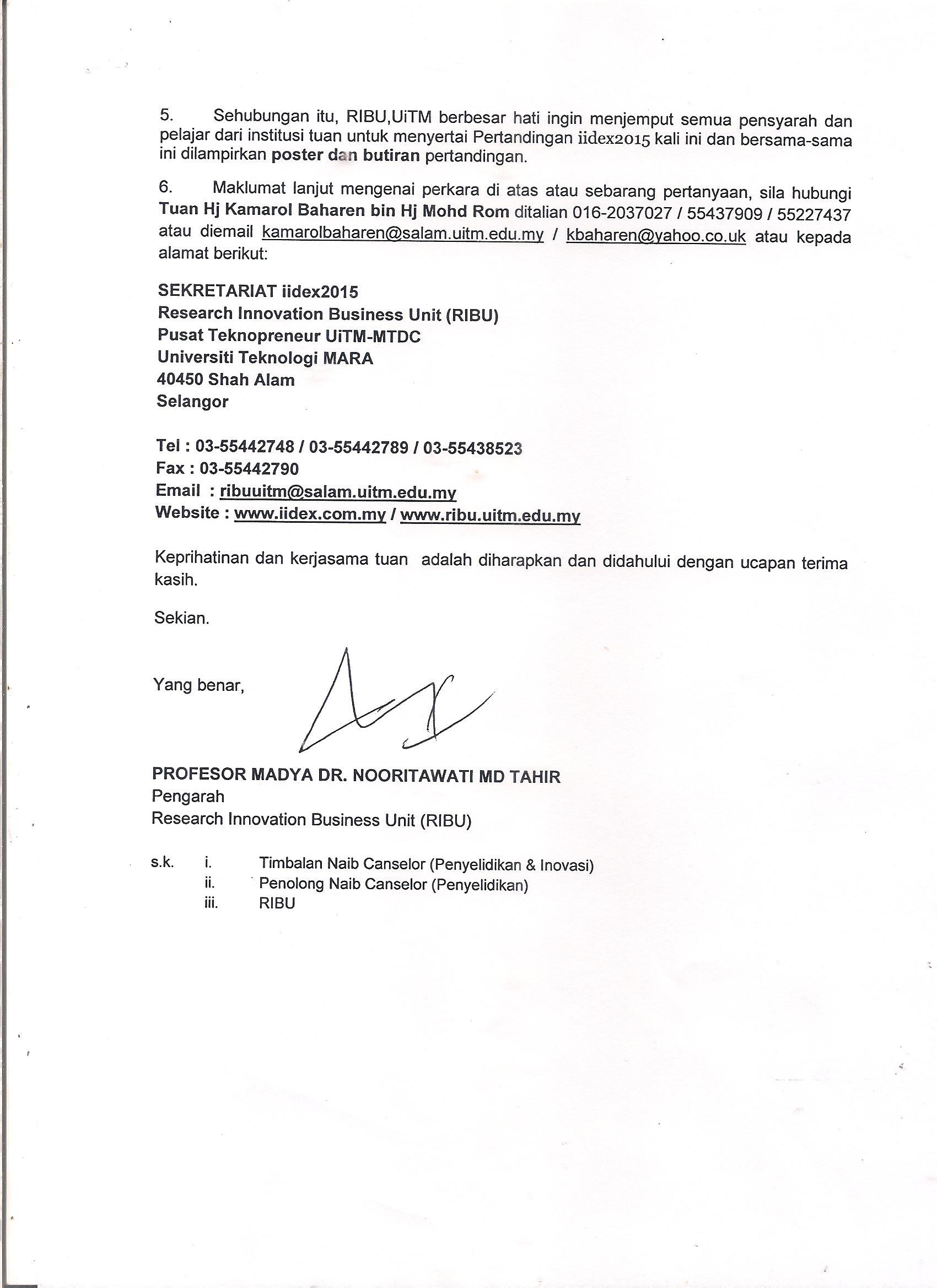 5. Sehubungan itu, RIBU,UiTM berbesar hati ingin menjemput semua pensyarah dan pelajar dari institusi tuan untuk menyertai Pertandingan iidex2015 kali ini dan bersama-sama ini dilampirkan poster dan butiran pertandingan.

6. Maklumat lanjut mengenai perkara di atas atau sebarang pertanyaan, sila hubungi Tuan Hj Kamarol Baharen bin Hj Mohd Rom ditalian 016-2037027 / 55437909 / 55227437 atau diemail kamarolbaharen@salam.uitm.edu.my / kbaharen@yahoo.co.uk atau kepada alamat berikut:

SEKRETARIAT iidex2015
Research Innovation Business Unit (RIBU)
Pusat Teknopreneur UiTM-MTDC
Universiti Teknologi MARA
40450 Shah Alam
Selangor

Tel : 03-55442748 / 03-55442789 / 03-55438523
Fax : 03-55442790
Email : ribuuitm@salam.uitm.edu.my
Website : www.iidex.com.my / www.ribu.uitm.edu.my

Keprihatinan dan kerjasama tuan adalah diharapkan dan didahului dengan ucapan terima kasih.

Sekian.

Yang benar,

PROFESOR MADYA DR. NOORITAWATI MD TAHIR
Pengarah
Research Innovation Business Unit (RIBU)

s.k. i. Timbalan Naib Canselor (Penyelidikan & Inovasi)
ii. Penolong Naib Canselor (Penyelidikan)
iii. RIBU